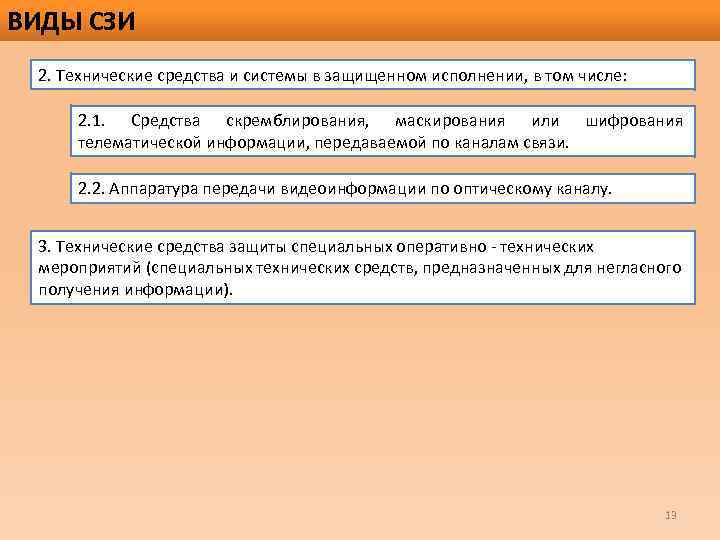 ВИДЫ СЗИ

2. Технические средства и системы в защищенном исполнении, в том числе:

2.1. Средства скремблирования, маскирования или шифрования телематической информации, передаваемой по каналам связи.

2.2. Аппаратура передачи видеоинформации по оптическому каналу.

3. Технические средства защиты специальных оперативно - технических мероприятий (специальных технических средств, предназначенных для негласного получения информации).

19